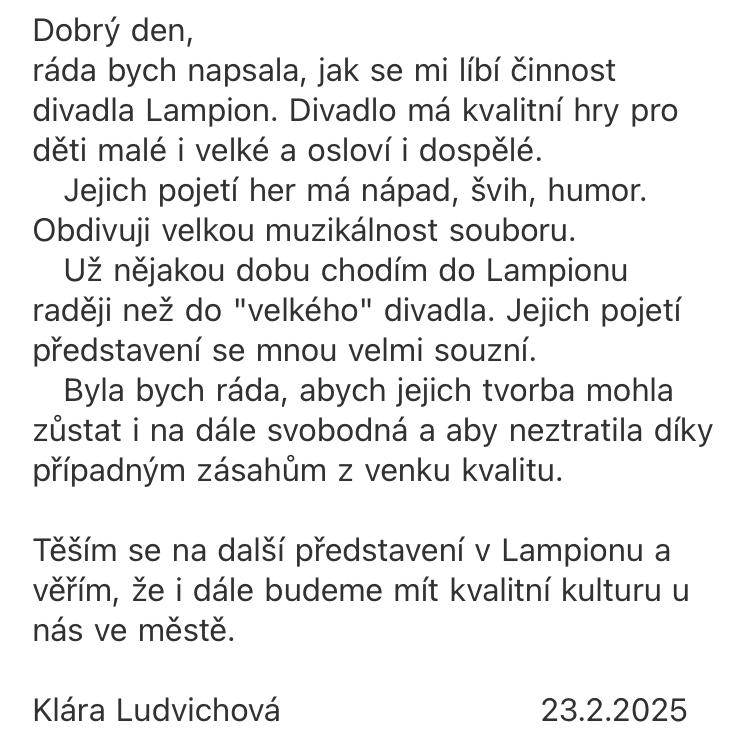 Dobrý den,
ráda bych napsala, jak se mi líbí činnost divadla Lampion. Divadlo má kvalitní hry pro děti malé i velké a osloví i dospělé.

Jejich pojetí her má nápad, švih, humor. Obdivuji velkou muzikálnost souboru.

Už nějakou dobu chodím do Lampionu raději než do "velkého" divadla. Jejich pojetí představení se mnou velmi souzní.

Byla bych ráda, abych jejich tvorba mohla zůstat i na dále svobodná a aby neztratila díky případným zásahům z venku kvalitu.

Těším se na další představení v Lampionu a věřím, že i dále budeme mít kvalitní kulturu u nás ve městě.

Klára Ludvichová 23.2.2025